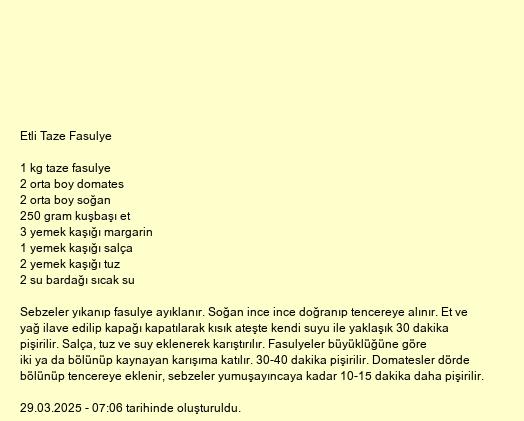 Etli Taze Fasulye

1 kg taze fasulye
2 orta boy domates
2 orta boy soğan
250 gram kuşbaşı et
3 yemek kaşığı margarin
1 yemek kaşığı salça
2 yemek kaşığı tuz
2 su bardağı sıcak su

Sebzeler yıkanıp fasulye ayıklanır. Soğan ince ince doğranıp tencereye alınır. Et ve yağ ilave edilip kapağı kapatılarak kısık ateşte kendi suyu ile yaklaşık 30 dakika pişirilir. Salça, tuz ve suy eklenerek karıştırılır. Fasulyeler büyüklüğüne göre iki ya da bölünüp kaynayan karışıma katılır. 30-40 dakika pişirilir. Domatesler dörde bölünüp tencereye eklenir, sebzeler yumuşayıncaya kadar 10-15 dakika daha pişirilir.

29.03.2025 - 07:06 tarihinde oluşturuldu.